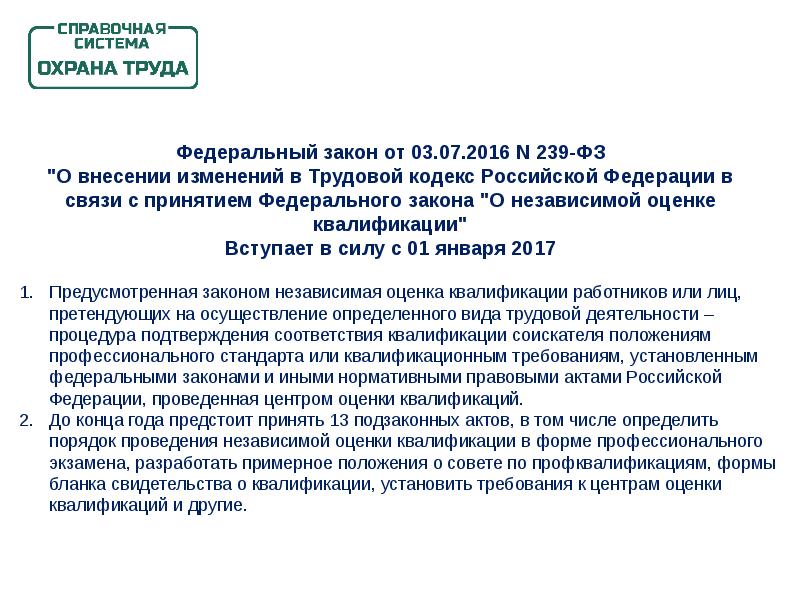 СПРАВОЧНАЯ СИСТЕМА
ОХРАНА ТРУДА

Федеральный закон от 03.07.2016 N 239-ФЗ
"О внесении изменений в Трудовой кодекс Российской Федерации в связи с принятием Федерального закона "О независимой оценке квалификации"
Вступает в силу с 01 января 2017

1. Предусмотренная законом независимая оценка квалификации работников или лиц, претендующих на осуществление определенного вида трудовой деятельности – процедура подтверждения соответствия квалификации соискателя положениям профессионального стандарта или квалификационным требованиям, установленным федеральными законами и иными нормативными правовыми актами Российской Федерации, проведенная центром оценки квалификаций.
2. До конца года предстоит принять 13 подзаконных актов, в том числе определить порядок проведения независимой оценки квалификации в форме профессионального экзамена, разработать примерное положения о совете по профквалификациям, формы бланка свидетельства о квалификации, установить требования к центрам оценки квалификаций и другие.